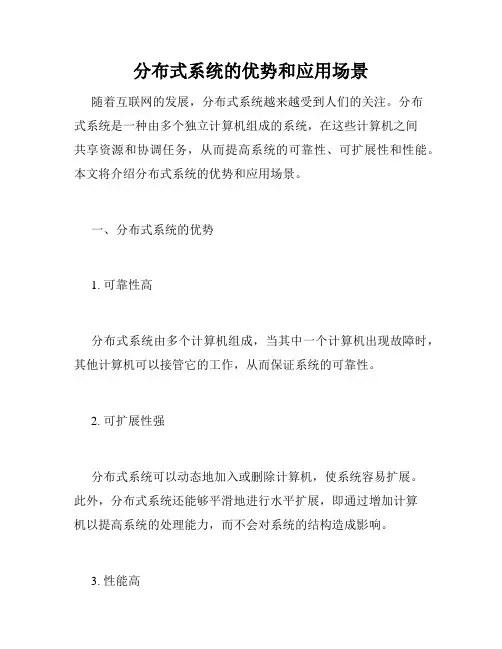 分布式系统的优势和应用场景

随着互联网的发展，分布式系统越来越受到人们的关注。分布式系统是一种由多个独立计算机组成的系统，在这些计算机之间共享资源和协调任务，从而提高系统的可靠性、可扩展性和性能。本文将介绍分布式系统的优势和应用场景。

一、分布式系统的优势

1. 可靠性高

分布式系统由多个计算机组成，当其中一个计算机出现故障时，其他计算机可以接管它的工作，从而保证系统的可靠性。

2. 可扩展性强

分布式系统可以动态地加入或删除计算机，使系统容易扩展。此外，分布式系统还能够平滑地进行水平扩展，即通过增加计算机以提高系统的处理能力，而不会对系统的结构造成影响。

3. 性能高